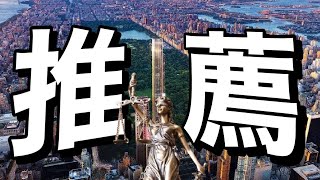 推薦